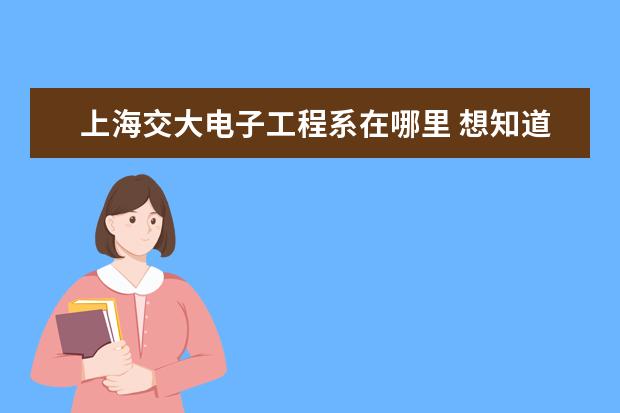 上海交大电子工程系在哪里 想知道